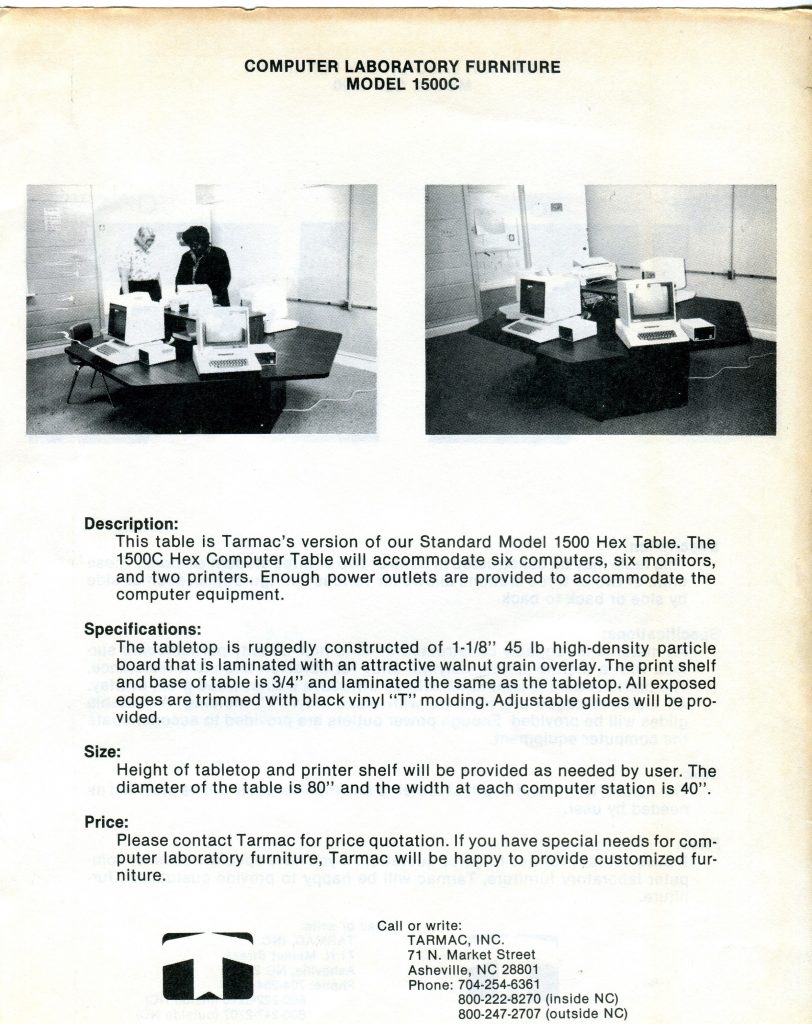 COMPUTER LABORATORY FURNITURE
MODEL 1500C

Description:
This table is Tarmac's version of our Standard Model 1500 Hex Table. The 1500C Hex Computer Table will accommodate six computers, six monitors, and two printers. Enough power outlets are provided to accommodate the computer equipment.

Specifications:
The tabletop is ruggedly constructed of 1-1/8" 45 lb high-density particle board that is laminated with an attractive walnut grain overlay. The print shelf and base of table is 3/4" and laminated the same as the tabletop. All exposed edges are trimmed with black vinyl "T" molding. Adjustable glides will be provided.

Size:
Height of tabletop and printer shelf will be provided as needed by user. The diameter of the table is 80" and the width at each computer station is 40".

Price:
Please contact Tarmac for price quotation. If you have special needs for computer laboratory furniture, Tarmac will be happy to provide customized furniture.

Call or write:
TARMAC, INC.
71 N. Market Street
Asheville, NC 28801
Phone: 704-254-6361
800-222-8270 (inside NC)
800-247-2707 (outside NC)